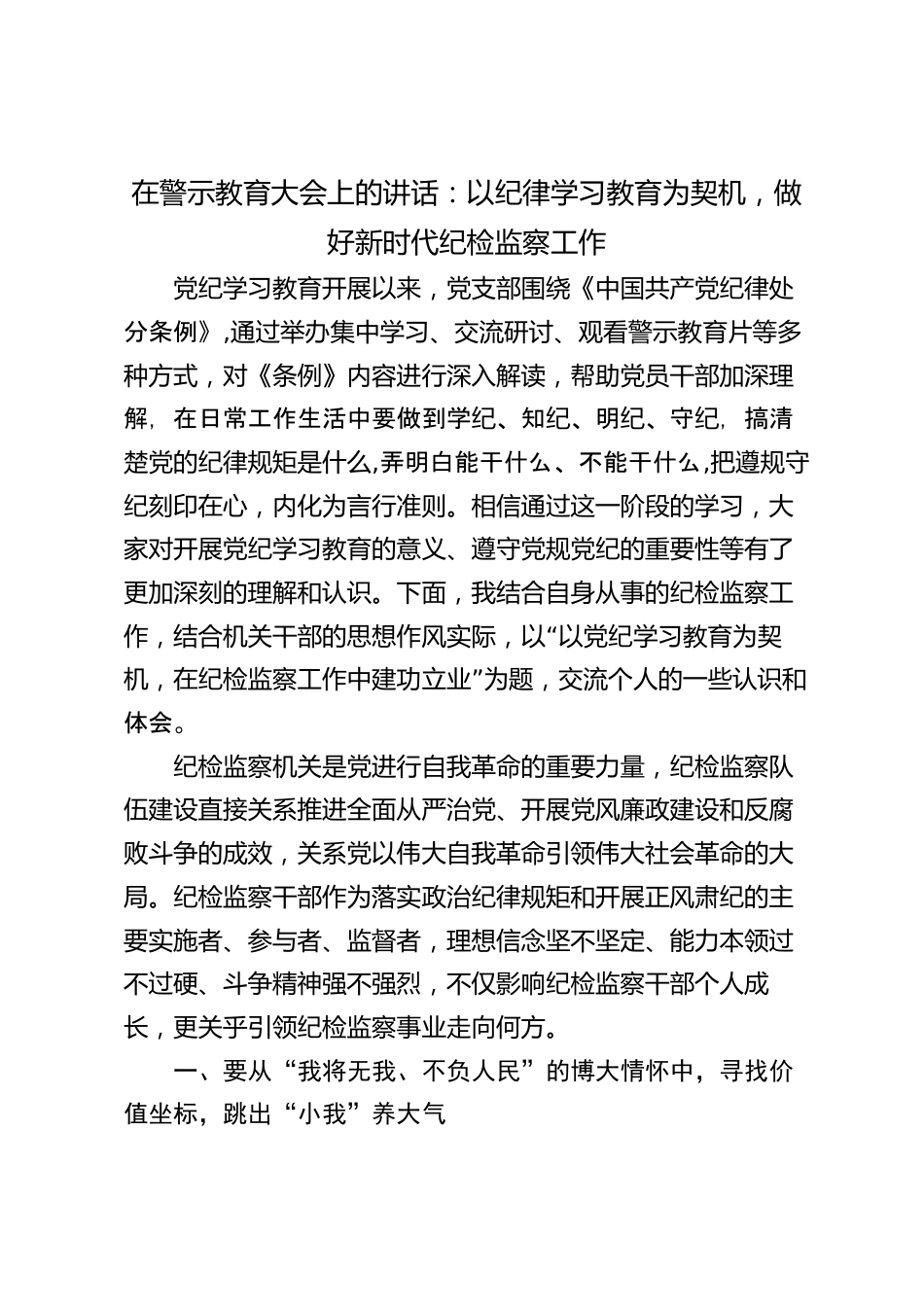 在警示教育大会上的讲话：以纪律学习教育为契机，做好新时代纪检监察工作

党纪学习教育开展以来，党支部围绕《中国共产党纪律处分条例》,通过举办集中学习、交流研讨、观看警示教育片等多种方式，对《条例》内容进行深入解读，帮助党员干部加深理解，在日常工作生活中要做到学纪、知纪、明纪、守纪，搞清楚党的纪律规矩是什么,弄明白能干什么、不能干什么,把遵规守纪刻印在心，内化为言行准则。相信通过这一阶段的学习，大家对开展党纪学习教育的意义、遵守党规党纪的重要性等有了更加深刻的理解和认识。下面，我结合自身从事的纪检监察工作，结合机关干部的思想作风实际，以“以党纪学习教育为契机，在纪检监察工作中建功立业”为题，交流个人的一些认识和体会。

纪检监察机关是党进行自我革命的重要力量，纪检监察队伍建设直接关系推进全面从严治党、开展党风廉政建设和反腐败斗争的成效，关系党以伟大自我革命引领伟大社会革命的大局。纪检监察干部作为落实政治纪律规矩和开展正风肃纪的主要实施者、参与者、监督者，理想信念坚不坚定、能力本领过不过硬、斗争精神强不强烈，不仅影响纪检监察干部个人成长，更关乎引领纪检监察事业走向何方。

一、要从“我将无我、不负人民”的博大情怀中，寻找价值坐标，跳出“小我”养大气